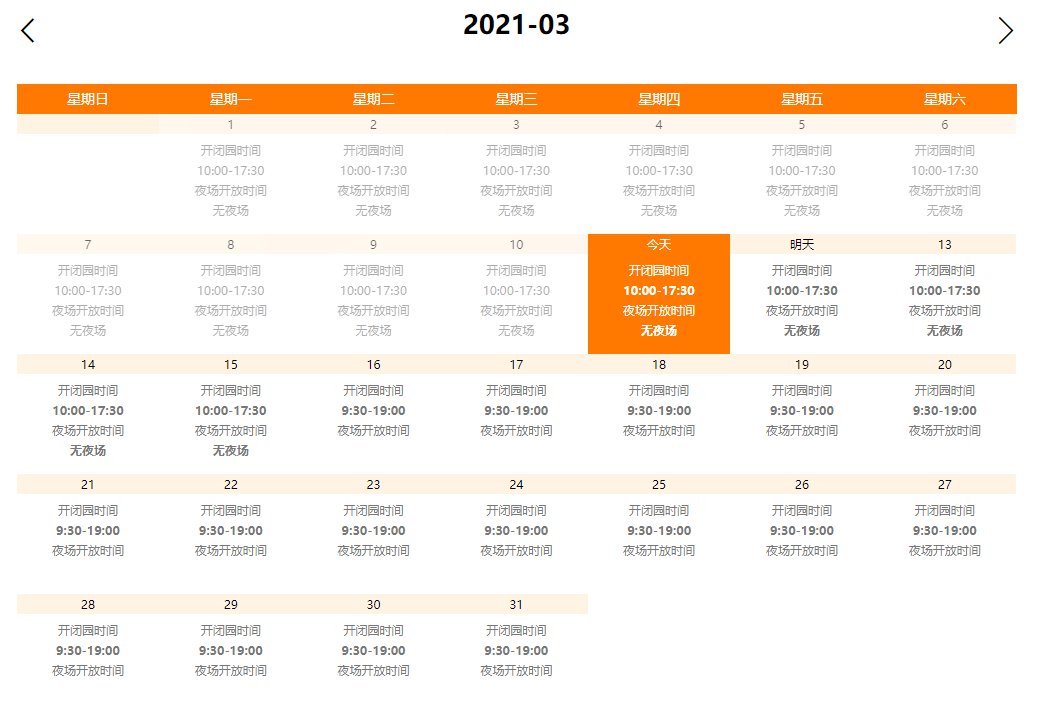 2021-03

| 星期日 | 星期一 | 星期二 | 星期三 | 星期四 | 星期五 | 星期六 |
|---|---|---|---|---|---|---|
| | 1 开闭园时间 10:00-17:30 夜场开放时间 无夜场 | 2 开闭园时间 10:00-17:30 夜场开放时间 无夜场 | 3 开闭园时间 10:00-17:30 夜场开放时间 无夜场 | 4 开闭园时间 10:00-17:30 夜场开放时间 无夜场 | 5 开闭园时间 10:00-17:30 夜场开放时间 无夜场 | 6 开闭园时间 10:00-17:30 夜场开放时间 无夜场 |
| 7 开闭园时间 10:00-17:30 夜场开放时间 无夜场 | 8 开闭园时间 10:00-17:30 夜场开放时间 无夜场 | 9 开闭园时间 10:00-17:30 夜场开放时间 无夜场 | 10 开闭园时间 10:00-17:30 夜场开放时间 无夜场 | 今天 开闭园时间 10:00-17:30 夜场开放时间 无夜场 | 明天 开闭园时间 10:00-17:30 夜场开放时间 无夜场 | 13 开闭园时间 10:00-17:30 夜场开放时间 无夜场 |
| 14 开闭园时间 10:00-17:30 夜场开放时间 无夜场 | 15 开闭园时间 10:00-17:30 夜场开放时间 无夜场 | 16 开闭园时间 9:30-19:00 夜场开放时间 | 17 开闭园时间 9:30-19:00 夜场开放时间 | 18 开闭园时间 9:30-19:00 夜场开放时间 | 19 开闭园时间 9:30-19:00 夜场开放时间 | 20 开闭园时间 9:30-19:00 夜场开放时间 |
| 21 开闭园时间 9:30-19:00 夜场开放时间 | 22 开闭园时间 9:30-19:00 夜场开放时间 | 23 开闭园时间 9:30-19:00 夜场开放时间 | 24 开闭园时间 9:30-19:00 夜场开放时间 | 25 开闭园时间 9:30-19:00 夜场开放时间 | 26 开闭园时间 9:30-19:00 夜场开放时间 | 27 开闭园时间 9:30-19:00 夜场开放时间 |
| 28 开闭园时间 9:30-19:00 夜场开放时间 | 29 开闭园时间 9:30-19:00 夜场开放时间 | 30 开闭园时间 9:30-19:00 夜场开放时间 | 31 开闭园时间 9:30-19:00 夜场开放时间 | | | |